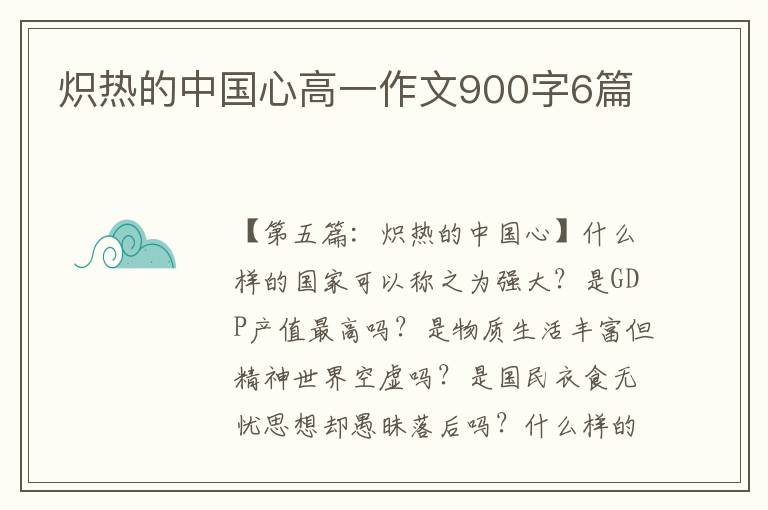 炽热的中国心高一作文900字6篇

【第五篇：炽热的中国心】什么样的国家可以称之为强大？是GDP产值最高吗？是物质生活丰富但精神世界空虚吗？是国民衣食无忧思想却愚昧落后吗？什么样的